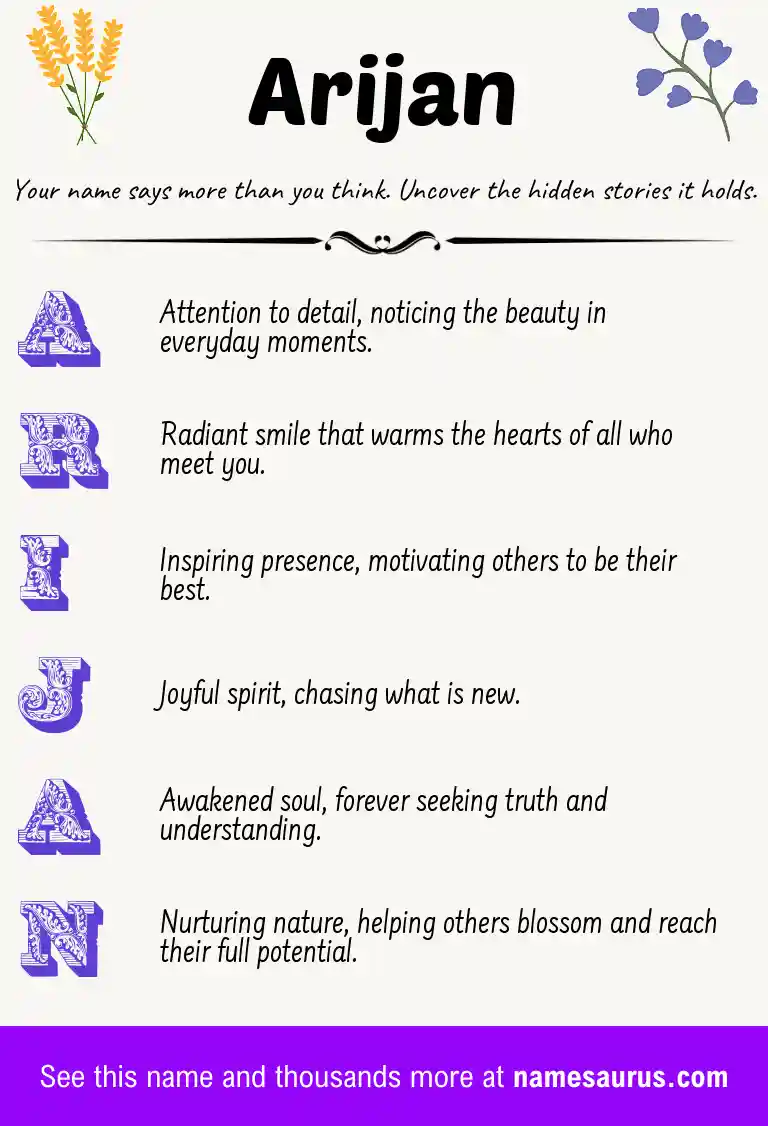 Arijan

Your name says more than you think. Uncover the hidden stories it holds.

A Attention to detail, noticing the beauty in everyday moments.

R Radiant smile that warms the hearts of all who meet you.

I Inspiring presence, motivating others to be their best.

J Joyful spirit, chasing what is new.

A Awakened soul, forever seeking truth and understanding.

N Nurturing nature, helping others blossom and reach their full potential.

See this name and thousands more at namesaurus.com